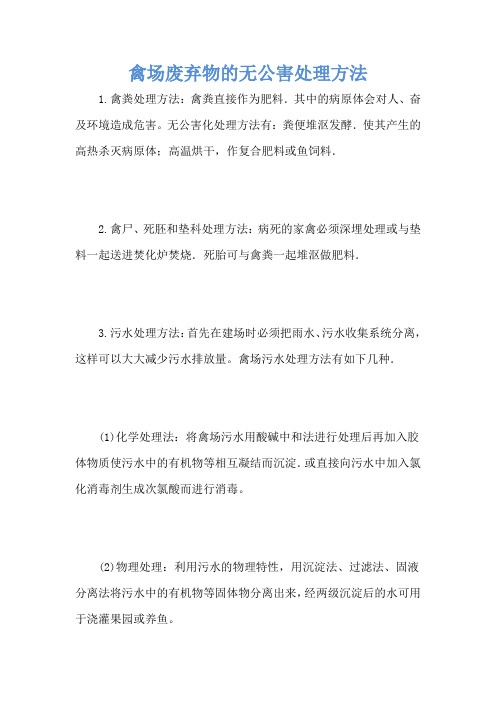 禽场废弃物的无公害处理方法

1.禽粪处理方法：禽粪直接作为肥料．其中的病原体会对人、畜及环境造成危害。无公害化处理方法有：粪便堆沤发酵．使其产生的高热杀灭病原体；高温烘干，作复合肥料或鱼饲料．

2.禽尸、死胚和垫料处理方法：病死的家禽必须深埋处理或与垫料一起送进焚化炉焚烧．死胎可与禽粪一起堆沤做肥料．

3.污水处理方法：首先在建场时必须把雨水、污水收集系统分离，这样可以大大减少污水排放量。禽场污水处理方法有如下几种．

(1)化学处理法：将禽场污水用酸碱中和法进行处理后再加入胶体物质使污水中的有机物等相互凝结而沉淀．或直接向污水中加入氯化消毒剂生成次氯酸而进行消毒。

(2)物理处理：利用污水的物理特性，用沉淀法、过滤法、固液分离法将污水中的有机物等固体物分离出来，经两级沉淀后的水可用于浇灌果园或养鱼。